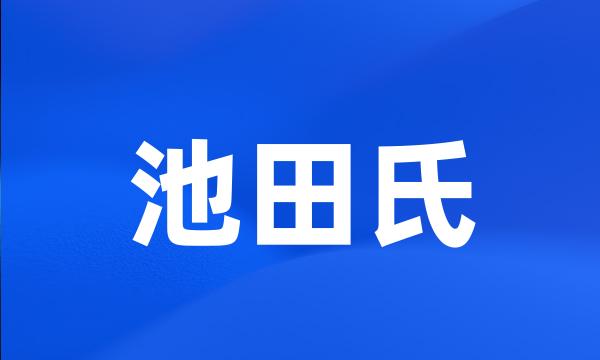 池田氏